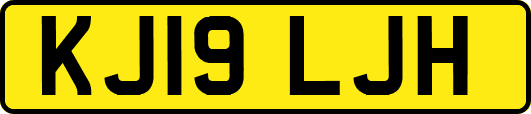 KJ19 LJH